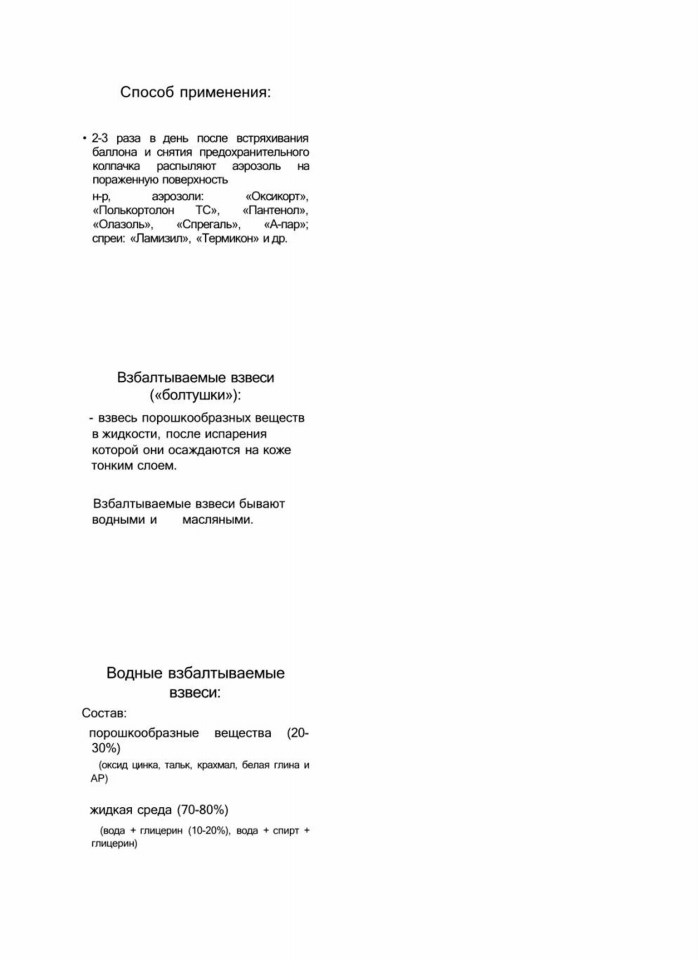 Способ применения:

• 2-3 раза в день после встряхивания баллона и снятия предохранительного колпачка распыляют аэрозоль на пораженную поверхность
н-р, аэрозоли: «Оксикорт», «Полькортолон ТС», «Пантенол», «Олазоль», «Спрегаль», «А-пар»; спреи: «Ламизил», «Термикон» и др.

Взбалтываемые взвеси («болтушки»):

- взвесь порошкообразных веществ в жидкости, после испарения которой они осаждаются на коже тонким слоем.

Взбалтываемые взвеси бывают водными и масляными.

Водные взбалтываемые взвеси:

Состав:
порошкообразные вещества (20-30%)
(оксид цинка, тальк, крахмал, белая глина и АР)

жидкая среда (70-80%)
(вода + глицерин (10-20%), вода + спирт + глицерин)